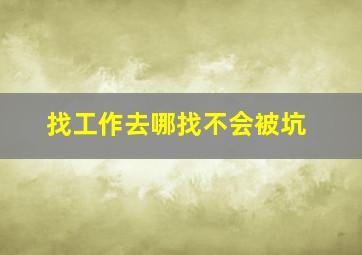 找工作去哪找不会被坑